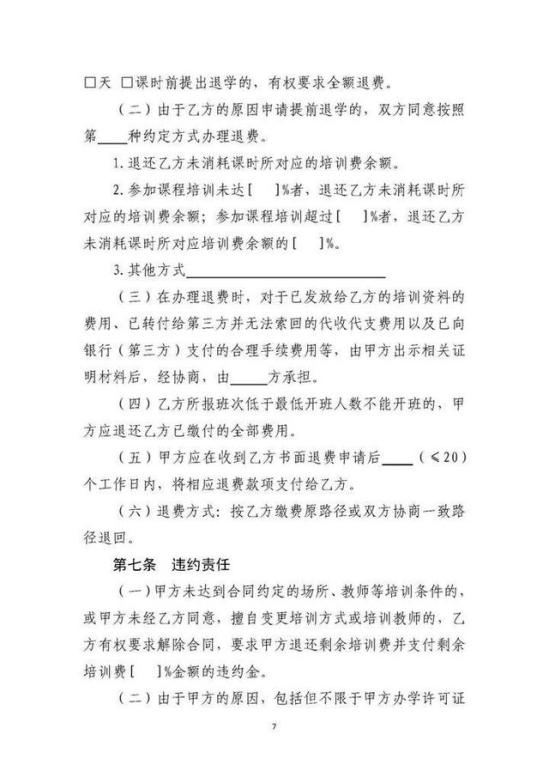 ☐天 ☐课时前提出退学的，有权要求全额退费。

（二）由于乙方的原因申请提前退学的，双方同意按照第____种约定方式办理退费。

1.退还乙方未消耗课时所对应的培训费余额。

2.参加课程培训未达[ ]%者，退还乙方未消耗课时所对应的培训费余额；参加课程培训超过[ ]%者，退还乙方未消耗课时所对应培训费余额的[ ]%。

3.其他方式____

（三）在办理退费时，对于已发放给乙方的培训资料的费用、已转付给第三方并无法索回的代收代支费用以及已向银行（第三方）支付的合理手续费用等，由甲方出示相关证明材料后，经协商，由____方承担。

（四）乙方所报班次低于最低开班人数不能开班的，甲方应退还乙方已缴付的全部费用。

（五）甲方应在收到乙方书面退费申请后____（≤20）个工作日内，将相应退费款项支付给乙方。

（六）退费方式：按乙方缴费原路径或双方协商一致路径退回。

第七条 违约责任

（一）甲方未达到合同约定的场所、教师等培训条件的，或甲方未经乙方同意，擅自变更培训方式或培训教师的，乙方有权要求解除合同，要求甲方退还剩余培训费并支付剩余培训费[ ]%金额的违约金。

（二）由于甲方的原因，包括但不限于甲方办学许可证

7